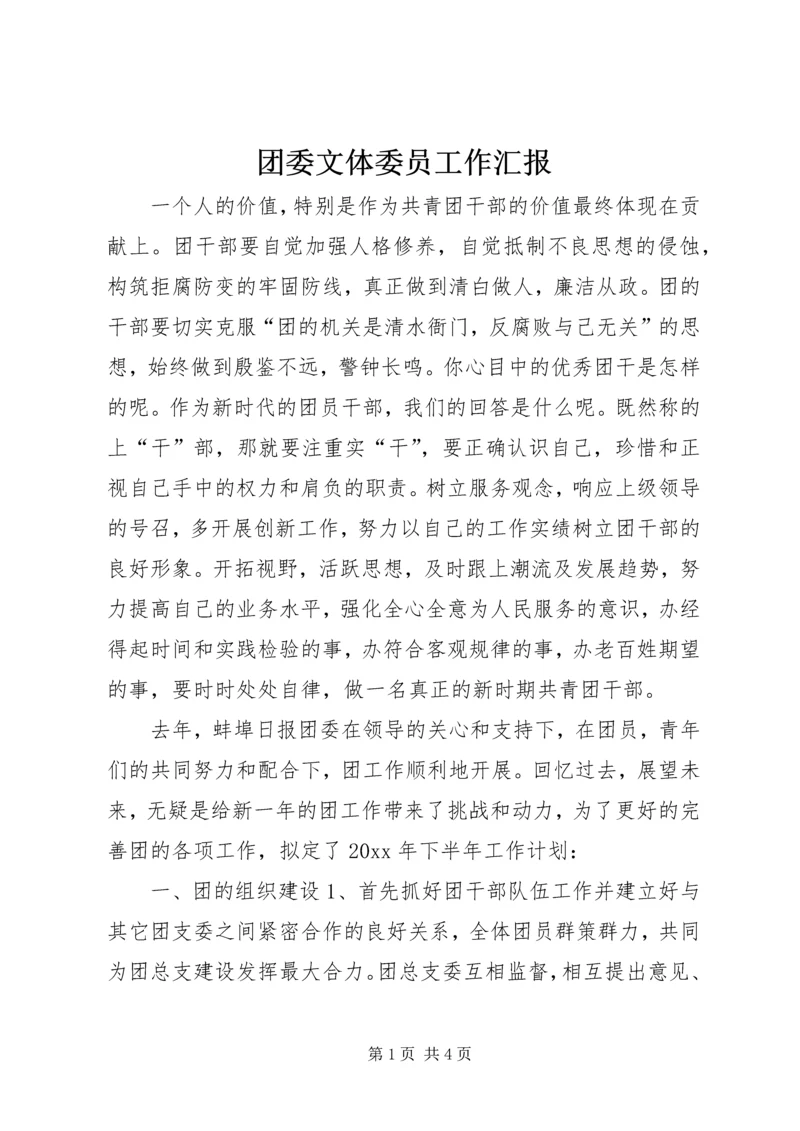 团委文体委员工作汇报

一个人的价值，特别是作为共青团干部的价值最终体现在贡献上。团干部要自觉加强人格修养，自觉抵制不良思想的侵蚀，构筑拒腐防变的牢固防线，真正做到清白做人，廉洁从政。团的干部要切实克服“团的机关是清水衙门，反腐败与己无关”的思想，始终做到殷鉴不远，警钟长鸣。你心目中的优秀团干是怎样的呢。作为新时代的团员干部，我们的回答是什么呢。既然称的上“干”部，那就要注重实“干”，要正确认识自己，珍惜和正视自己手中的权力和肩负的职责。树立服务观念，响应上级领导的号召，多开展创新工作，努力以自己的工作实绩树立团干部的良好形象。开拓视野，活跃思想，及时跟上潮流及发展趋势，努力提高自己的业务水平，强化全心全意为人民服务的意识，办经得起时间和实践检验的事，办符合客观规律的事，办老百姓期望的事，要时时处处自律，做一名真正的新时期共青团干部。

去年，蚌埠日报团委在领导的关心和支持下，在团员，青年们的共同努力和配合下，团工作顺利地开展。回忆过去，展望未来，无疑是给新一年的团工作带来了挑战和动力，为了更好的完善团的各项工作，拟定了 20xx 年下半年工作计划：

一、团的组织建设 1、首先抓好团干部队伍工作并建立好与其它团支委之间紧密合作的良好关系，全体团员群策群力，共同为团总支建设发挥最大合力。团总支委互相监督，相互提出意见、

第 1 页 共 4 页